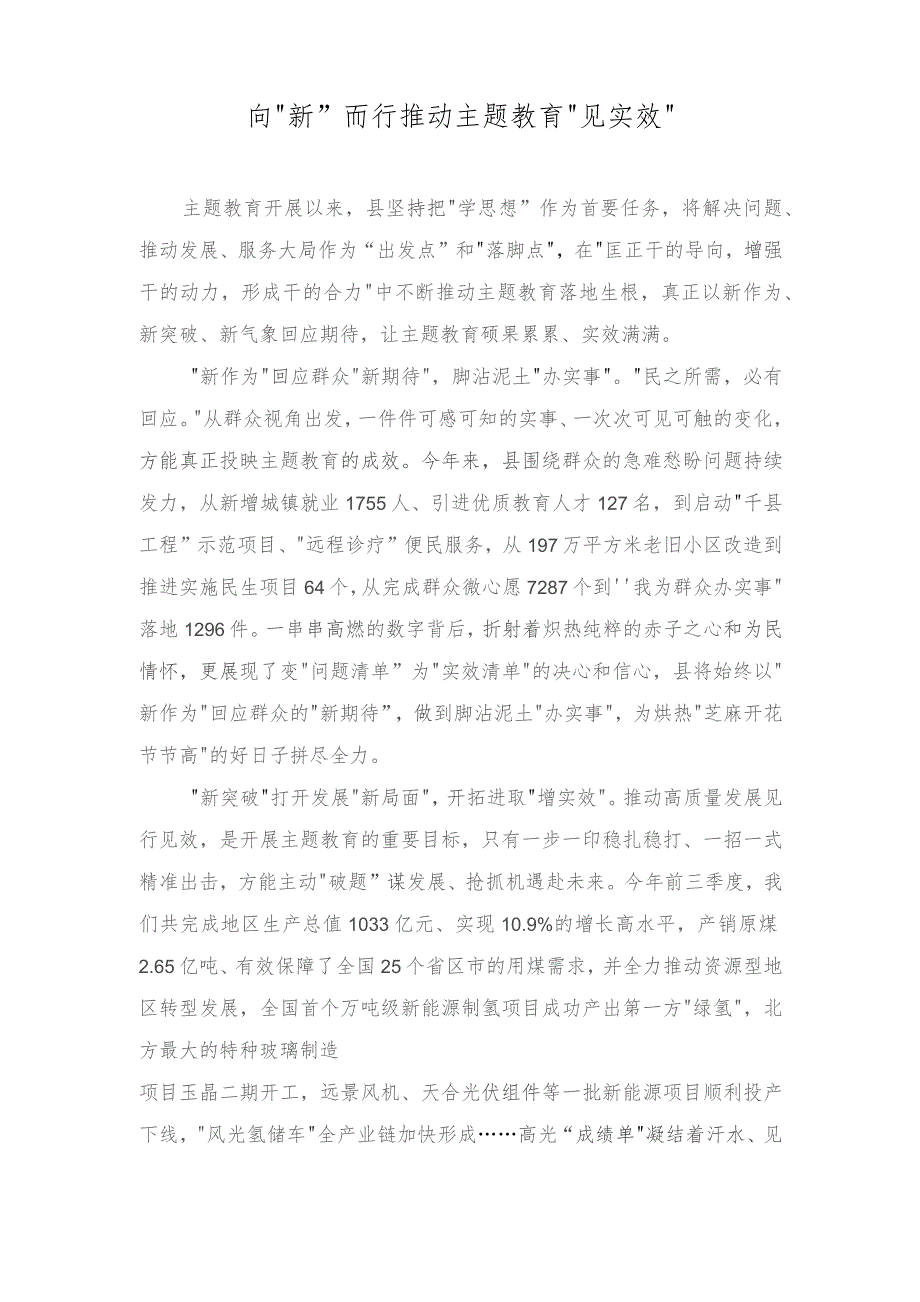 向"新”而行推动主题教育"见实效"

主题教育开展以来，县坚持把"学思想”作为首要任务，将解决问题、推动发展、服务大局作为“出发点”和"落脚点"，在"匡正干的导向，增强干的动力，形成干的合力"中不断推动主题教育落地生根，真正以新作为、新突破、新气象回应期待，让主题教育硕果累累、实效满满。

"新作为"回应群众"新期待"，脚沾泥土"办实事"。"民之所需，必有回应。"从群众视角出发，一件件可感可知的实事、一次次可见可触的变化，方能真正投映主题教育的成效。今年来，县围绕群众的急难愁盼问题持续发力，从新增城镇就业1755人、引进优质教育人才127名，到启动"千县工程”示范项目、"远程诊疗”便民服务，从197万平方米老旧小区改造到推进实施民生项目64个，从完成群众微心愿7287个到''我为群众办实事"落地1296件。一串串高燃的数字背后，折射着炽热纯粹的赤子之心和为民情怀，更展现了变"问题清单”为"实效清单"的决心和信心，县将始终以"新作为"回应群众的"新期待”，做到脚沾泥土"办实事"，为烘热"芝麻开花节节高"的好日子拼尽全力。

"新突破"打开发展"新局面"，开拓进取"增实效"。推动高质量发展见行见效，是开展主题教育的重要目标，只有一步一印稳扎稳打、一招一式精准出击，方能主动"破题”谋发展、抢抓机遇赴未来。今年前三季度，我们共完成地区生产总值1033亿元、实现10.9%的增长高水平，产销原煤2.65亿吨、有效保障了全国25个省区市的用煤需求，并全力推动资源型地区转型发展，全国首个万吨级新能源制氢项目成功产出第一方"绿氢"，北方最大的特种玻璃制造

项目玉晶二期开工，远景风机、天合光伏组件等一批新能源项目顺利投产下线，"风光氢储车"全产业链加快形成……高光“成绩单"凝结着汗水、见